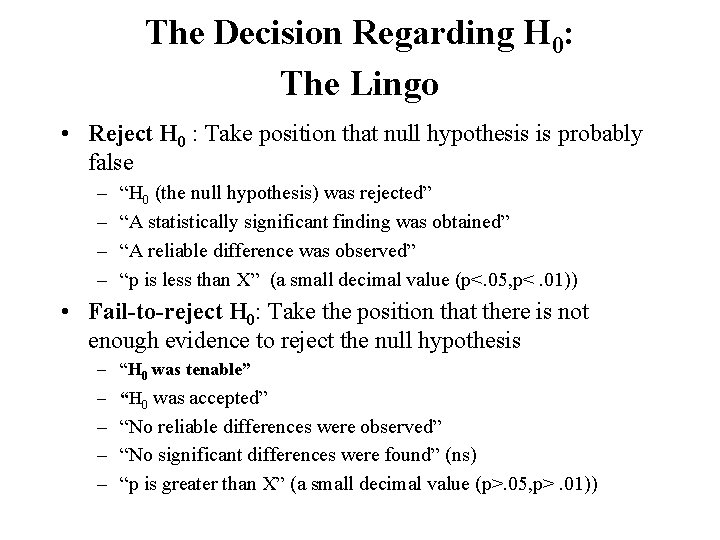 The Decision Regarding $H_0$:
The Lingo

• Reject $H_0$ : Take position that null hypothesis is probably false
- "$H_0$ (the null hypothesis) was rejected"
- "A statistically significant finding was obtained"
- "A reliable difference was observed"
- "p is less than X" (a small decimal value (p<.05,p< .01))

• Fail-to-reject $H_0$: Take the position that there is not enough evidence to reject the null hypothesis
- "$H_0$ was tenable"
- "$H_0$ was accepted"
- "No reliable differences were observed"
- "No significant differences were found" (ns)
- "p is greater than X" (a small decimal value (p>.05,p> .01))